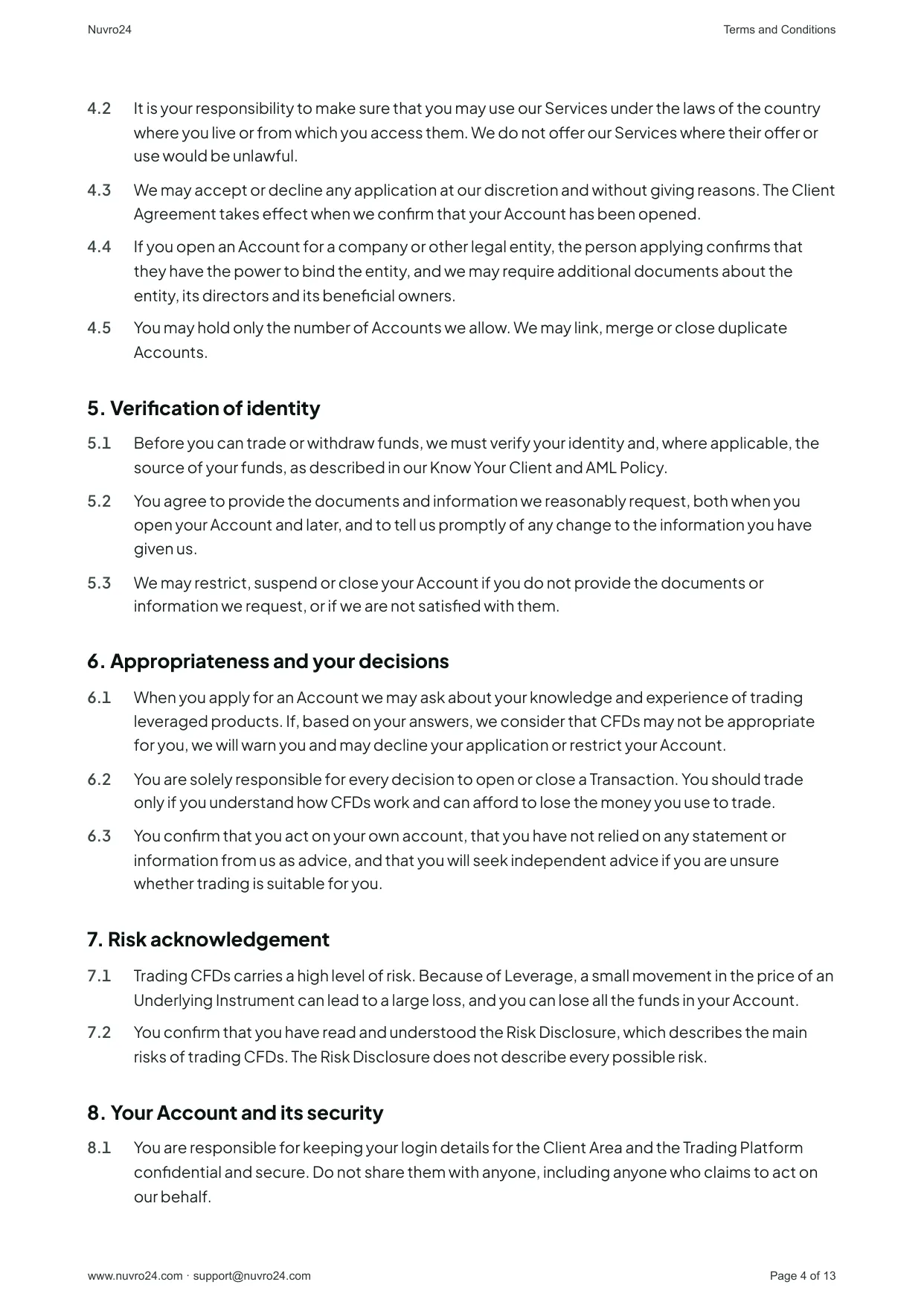 Nuvro24

Terms and Conditions

4.2 It is your responsibility to make sure that you may use our Services under the laws of the country where you live or from which you access them. We do not offer our Services where their offer or use would be unlawful.

4.3 We may accept or decline any application at our discretion and without giving reasons. The Client Agreement takes effect when we confirm that your Account has been opened.

4.4 If you open an Account for a company or other legal entity, the person applying confirms that they have the power to bind the entity, and we may require additional documents about the entity, its directors and its beneficial owners.

4.5 You may hold only the number of Accounts we allow. We may link, merge or close duplicate Accounts.

5. Verification of identity

5.1 Before you can trade or withdraw funds, we must verify your identity and, where applicable, the source of your funds, as described in our Know Your Client and AML Policy.

5.2 You agree to provide the documents and information we reasonably request, both when you open your Account and later, and to tell us promptly of any change to the information you have given us.

5.3 We may restrict, suspend or close your Account if you do not provide the documents or information we request, or if we are not satisfied with them.

6. Appropriateness and your decisions

6.1 When you apply for an Account we may ask about your knowledge and experience of trading leveraged products. If, based on your answers, we consider that CFDs may not be appropriate for you, we will warn you and may decline your application or restrict your Account.

6.2 You are solely responsible for every decision to open or close a Transaction. You should trade only if you understand how CFDs work and can afford to lose the money you use to trade.

6.3 You confirm that you act on your own account, that you have not relied on any statement or information from us as advice, and that you will seek independent advice if you are unsure whether trading is suitable for you.

7. Risk acknowledgement

7.1 Trading CFDs carries a high level of risk. Because of Leverage, a small movement in the price of an Underlying Instrument can lead to a large loss, and you can lose all the funds in your Account.

7.2 You confirm that you have read and understood the Risk Disclosure, which describes the main risks of trading CFDs. The Risk Disclosure does not describe every possible risk.

8. Your Account and its security

8.1 You are responsible for keeping your login details for the Client Area and the Trading Platform confidential and secure. Do not share them with anyone, including anyone who claims to act on our behalf.

www.nuvro24.com · support@nuvro24.com

Page 4 of 13